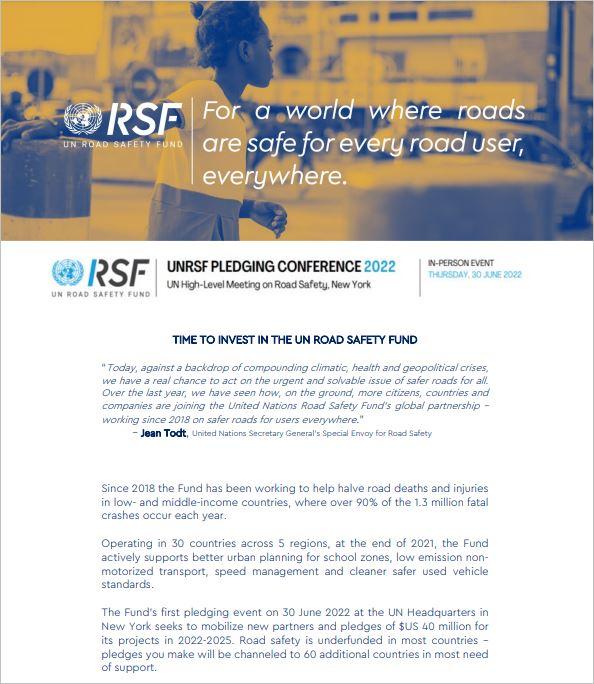 RSF
UN ROAD SAFETY FUND

For a world where roads are safe for every road user, everywhere.

RSF
UN ROAD SAFETY FUND

UNRSF PLEDGING CONFERENCE 2022
UN High-Level Meeting on Road Safety, New York

IN-PERSON EVENT
THURSDAY, 30 JUNE 2022

TIME TO INVEST IN THE UN ROAD SAFETY FUND

"Today, against a backdrop of compounding climatic, health and geopolitical crises, we have a real chance to act on the urgent and solvable issue of safer roads for all. Over the last year, we have seen how, on the ground, more citizens, countries and companies are joining the United Nations Road Safety Fund's global partnership – working since 2018 on safer roads for users everywhere."
– Jean Todt, United Nations Secretary General's Special Envoy for Road Safety

Since 2018 the Fund has been working to help halve road deaths and injuries in low- and middle-income countries, where over 90% of the 1.3 million fatal crashes occur each year.

Operating in 30 countries across 5 regions, at the end of 2021, the Fund actively supports better urban planning for school zones, low emission non-motorized transport, speed management and cleaner safer used vehicle standards.

The Fund's first pledging event on 30 June 2022 at the UN Headquarters in New York seeks to mobilize new partners and pledges of $US 40 million for its projects in 2022-2025. Road safety is underfunded in most countries – pledges you make will be channeled to 60 additional countries in most need of support.